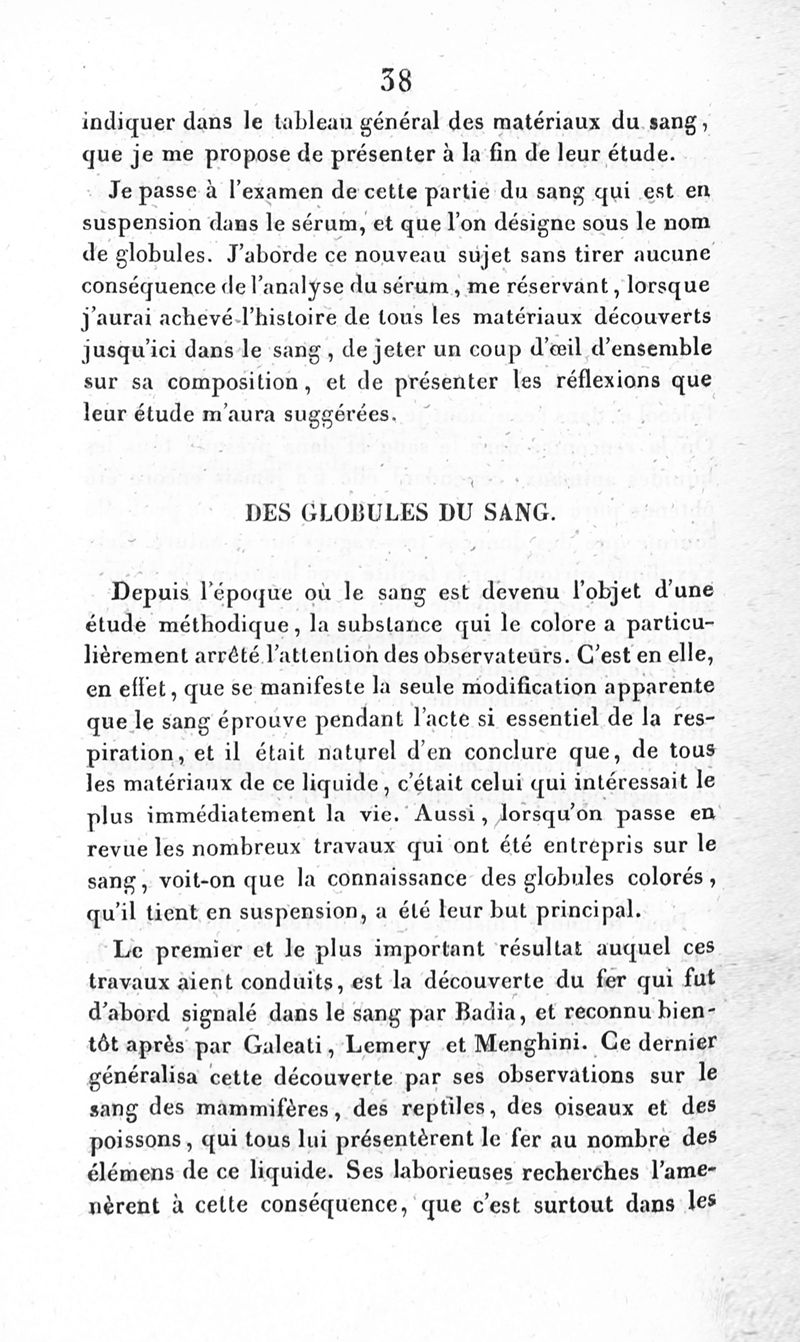 38

indiquer dans le tableau général des matériaux du sang, que je me propose de présenter à la fin de leur étude.

Je passe à l'examen de cette partie du sang qui est en suspension dans le sérum, et que l'on désigne sous le nom de globules. J'aborde ce nouveau sujet sans tirer aucune conséquence de l'analyse du sérum, me réservant, lorsque j'aurai achevé l'histoire de tous les matériaux découverts jusqu'ici dans le sang, de jeter un coup d'œil d'ensemble sur sa composition, et de présenter les réflexions que leur étude m'aura suggérées.

DES GLOBULES DU SANG.

Depuis l'époque où le sang est devenu l'objet d'une étude méthodique, la substance qui le colore a particulièrement arrêté l'attention des observateurs. C'est en elle, en effet, que se manifeste la seule modification apparente que le sang éprouve pendant l'acte si essentiel de la respiration, et il était naturel d'en conclure que, de tous les matériaux de ce liquide, c'était celui qui intéressait le plus immédiatement la vie. Aussi, lorsqu'on passe en revue les nombreux travaux qui ont été entrepris sur le sang, voit-on que la connaissance des globules colorés, qu'il tient en suspension, a été leur but principal.

Le premier et le plus important résultat auquel ces travaux aient conduits, est la découverte du fer qui fut d'abord signalé dans le sang par Badia, et reconnu bientôt après par Galeati, Lemery et Menghini. Ce dernier généralisa cette découverte par ses observations sur le sang des mammifères, des reptiles, des oiseaux et des poissons, qui tous lui présentèrent le fer au nombre des élémens de ce liquide. Ses laborieuses recherches l'amenèrent à cette conséquence, que c'est surtout dans les